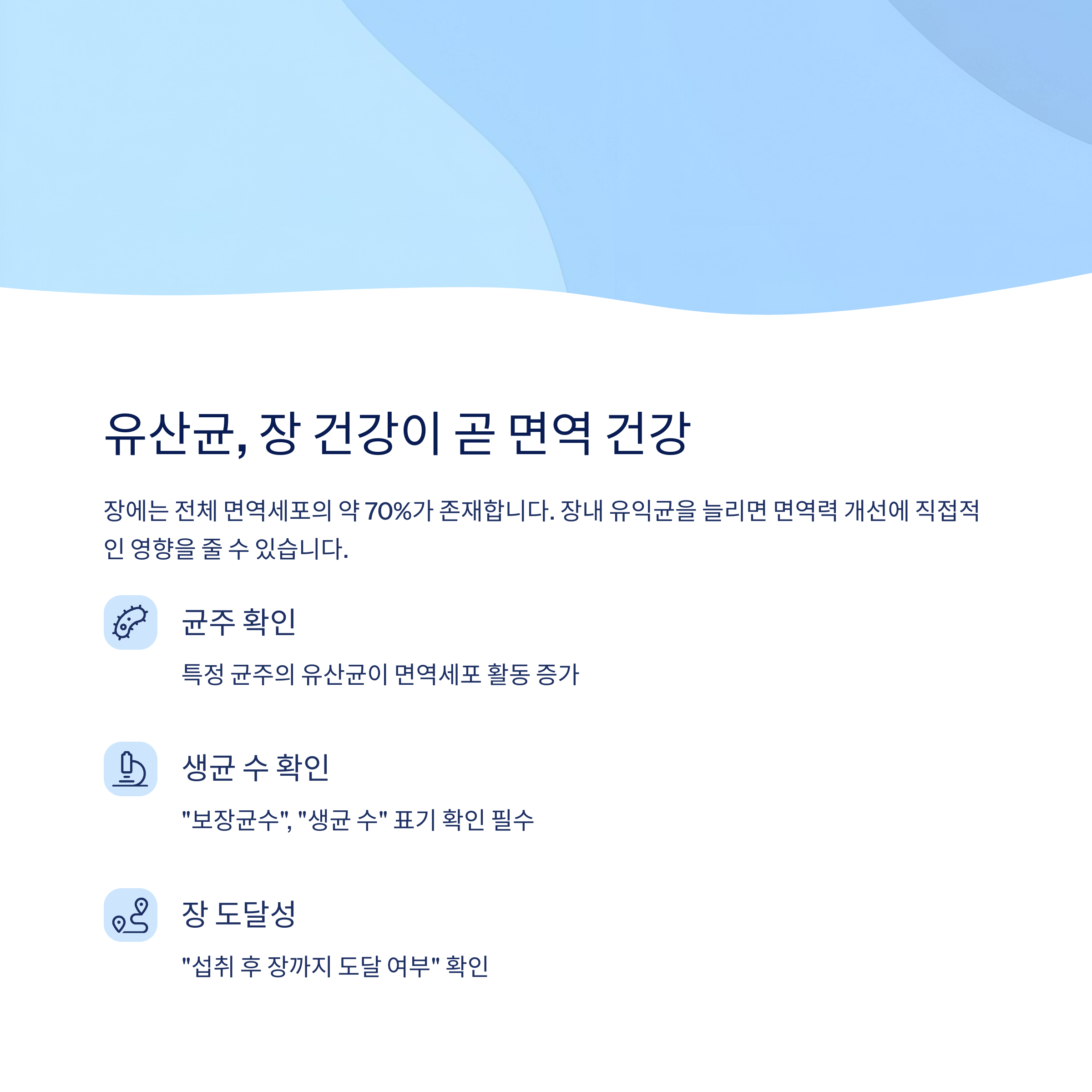 유산균, 장 건강이 곧 면역 건강

장에는 전체 면역세포의 약 70%가 존재합니다. 장내 유익균을 늘리면 면역력 개선에 직접적인 영향을 줄 수 있습니다.

균주 확인

특정 균주의 유산균이 면역세포 활동 증가

생균 수 확인

"보장균수", "생균 수" 표기 확인 필수

장 도달성

"섭취 후 장까지 도달 여부" 확인